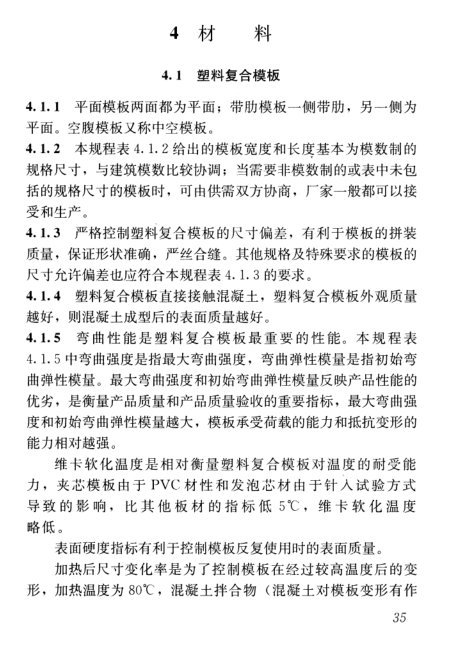 4 材 料

4.1 塑料复合模板

4.1.1 平面模板两面都为平面；带肋模板一侧带肋，另一侧为平面。空腹模板又称中空模板。

4.1.2 本规程表 4.1.2 给出的模板宽度和长度基本为模数制的规格尺寸，与建筑模数比较协调；当需要非模数制的或表中未包括的规格尺寸的模板时，可由供需双方协商，厂家一般都可以接受和生产。

4.1.3 严格控制塑料复合模板的尺寸偏差，有利于模板的拼装质量，保证形状准确，严丝合缝。其他规格及特殊要求的模板的尺寸允许偏差也应符合本规程表 4.1.3 的要求。

4.1.4 塑料复合模板直接接触混凝土，塑料复合模板外观质量越好，则混凝土成型后的表面质量越好。

4.1.5 弯曲性能是塑料复合模板最重要的性能。本规程表 4.1.5 中弯曲强度是指最大弯曲强度，弯曲弹性模量是指初始弯曲弹性模量。最大弯曲强度和初始弯曲弹性模量反映产品性能的优劣，是衡量产品质量和产品质量验收的重要指标，最大弯曲强度和初始弯曲弹性模量越大，模板承受荷载的能力和抵抗变形的能力相对越强。

维卡软化温度是相对衡量塑料复合模板对温度的耐受能力，夹芯模板由于 PVC 材性和发泡芯材由于针入试验方式导致的影响，比其他板材的指标低 5℃，维卡软化温度略低。

表面硬度指标有利于控制模板反复使用时的表面质量。

加热后尺寸变化率是为了控制模板在经过较高温度后的变形，加热温度为 80℃，混凝土拌合物（混凝土对模板变形有作

35